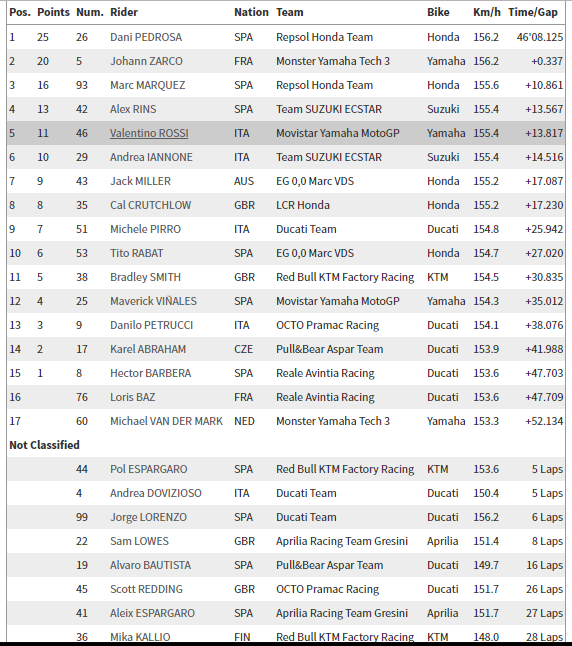 | Pos. | Points | Num. | Rider | Nation | Team | Bike | Km/h | Time/Gap |
|---|---|---|---|---|---|---|---|---|
| 1 | 25 | 26 | Dani PEDROSA | SPA | Repsol Honda Team | Honda | 156.2 | 46'08.125 |
| 2 | 20 | 5 | Johann ZARCO | FRA | Monster Yamaha Tech 3 | Yamaha | 156.2 | +0.337 |
| 3 | 16 | 93 | Marc MARQUEZ | SPA | Repsol Honda Team | Honda | 155.6 | +10.861 |
| 4 | 13 | 42 | Alex RINS | SPA | Team SUZUKI ECSTAR | Suzuki | 155.4 | +13.567 |
| 5 | 11 | 46 | Valentino ROSSI | ITA | Movistar Yamaha MotoGP | Yamaha | 155.4 | +13.817 |
| 6 | 10 | 29 | Andrea IANNONE | ITA | Team SUZUKI ECSTAR | Suzuki | 155.4 | +14.516 |
| 7 | 9 | 43 | Jack MILLER | AUS | EG 0,0 Marc VDS | Honda | 155.2 | +17.087 |
| 8 | 8 | 35 | Cal CRUTCHLOW | GBR | LCR Honda | Honda | 155.2 | +17.230 |
| 9 | 7 | 51 | Michele PIRRO | ITA | Ducati Team | Ducati | 154.8 | +25.942 |
| 10 | 6 | 53 | Tito RABAT | SPA | EG 0,0 Marc VDS | Honda | 154.7 | +27.020 |
| 11 | 5 | 38 | Bradley SMITH | GBR | Red Bull KTM Factory Racing | KTM | 154.5 | +30.835 |
| 12 | 4 | 25 | Maverick VIÑALES | SPA | Movistar Yamaha MotoGP | Yamaha | 154.3 | +35.012 |
| 13 | 3 | 9 | Danilo PETRUCCI | ITA | OCTO Pramac Racing | Ducati | 154.1 | +38.076 |
| 14 | 2 | 17 | Karel ABRAHAM | CZE | Pull&Bear Aspar Team | Ducati | 153.9 | +41.988 |
| 15 | 1 | 8 | Hector BARBERA | SPA | Reale Avintia Racing | Ducati | 153.6 | +47.703 |
| 16 | | 76 | Loris BAZ | FRA | Reale Avintia Racing | Ducati | 153.6 | +47.709 |
| 17 | | 60 | Michael VAN DER MARK | NED | Monster Yamaha Tech 3 | Yamaha | 153.3 | +52.134 |
| Not Classified | | | | | | | | |
| | | 44 | Pol ESPARGARO | SPA | Red Bull KTM Factory Racing | KTM | 153.6 | 5 Laps |
| | | 4 | Andrea DOVIZIOSO | ITA | Ducati Team | Ducati | 150.4 | 5 Laps |
| | | 99 | Jorge LORENZO | SPA | Ducati Team | Ducati | 156.2 | 6 Laps |
| | | 22 | Sam LOWES | GBR | Aprilia Racing Team Gresini | Aprilia | 151.4 | 8 Laps |
| | | 19 | Alvaro BAUTISTA | SPA | Pull&Bear Aspar Team | Ducati | 149.7 | 16 Laps |
| | | 45 | Scott REDDING | GBR | OCTO Pramac Racing | Ducati | 151.7 | 26 Laps |
| | | 41 | Aleix ESPARGARO | SPA | Aprilia Racing Team Gresini | Aprilia | 151.7 | 27 Laps |
| | | 36 | Mika KALLIO | FIN | Red Bull KTM Factory Racing | KTM | 148.0 | 28 Laps |